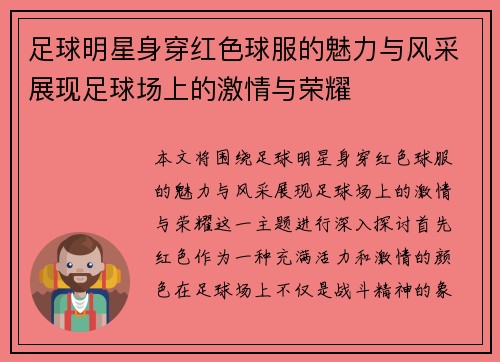 足球明星身穿红色球服的魅力与风采展现足球场上的激情与荣耀

本文将围绕足球明星身穿红色球服的魅力与风采展现足球场上的激情与荣耀这一主题进行深入探讨首先红色作为一种充满活力和激情的颜色在足球场上不仅是战斗精神的象